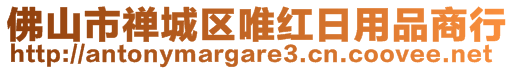 佛山市禅城区唯红日用品商行
http://antonymargare3.cn.coovee.net